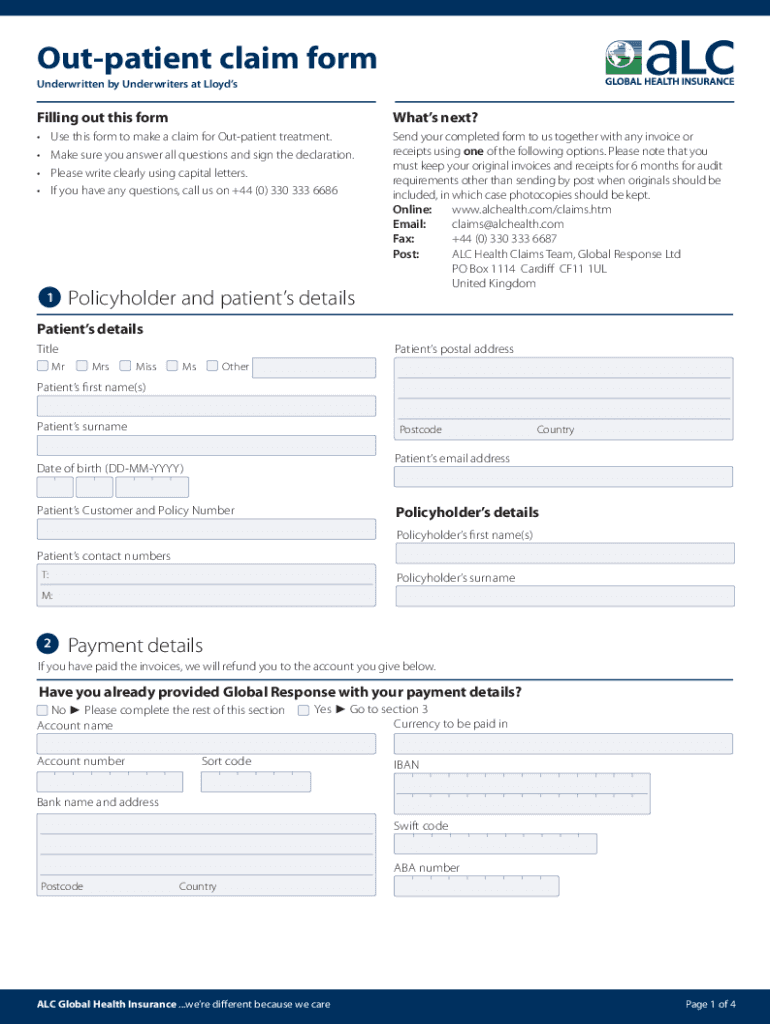 Out-patient claim form
Underwritten by Underwriters at Lloyd's

aLC
GLOBAL HEALTH INSURANCE

Filling out this form
• Use this form to make a claim for Out-patient treatment.
• Make sure you answer all questions and sign the declaration.
• Please write clearly using capital letters.
• If you have any questions, call us on +44 (0) 330 333 6686

What's next?
Send your completed form to us together with any invoice or receipts using one of the following options. Please note that you must keep your original invoices and receipts for 6 months for audit requirements other than sending by post when originals should be included, in which case photocopies should be kept.
Online: www.alchealth.com/claims.htm
Email: claims@alchealth.com
Fax: +44 (0) 330 333 6687
Post: ALC Health Claims Team, Global Response Ltd
PO Box 1114 Cardiff CF11 1UL
United Kingdom

1 Policyholder and patient's details

Patient's details
Title
Mr Mrs Miss Ms Other
Patient's first name(s)
Patient's surname
Date of birth (DD-MM-YYYY)
Patient's Customer and Policy Number
Patient's contact numbers
T:
M:

Patient's postal address
Postcode Country
Patient's email address

Policyholder's details
Policyholder's first name(s)
Policyholder's surname

2 Payment details
If you have paid the invoices, we will refund you to the account you give below.

Have you already provided Global Response with your payment details?
No ► Please complete the rest of this section Yes ► Go to section 3
Account name
Account number Sort code
Bank name and address
Postcode Country

Currency to be paid in
IBAN
Swift code
ABA number

ALC Global Health Insurance ...we're different because we care
Page 1 of 4